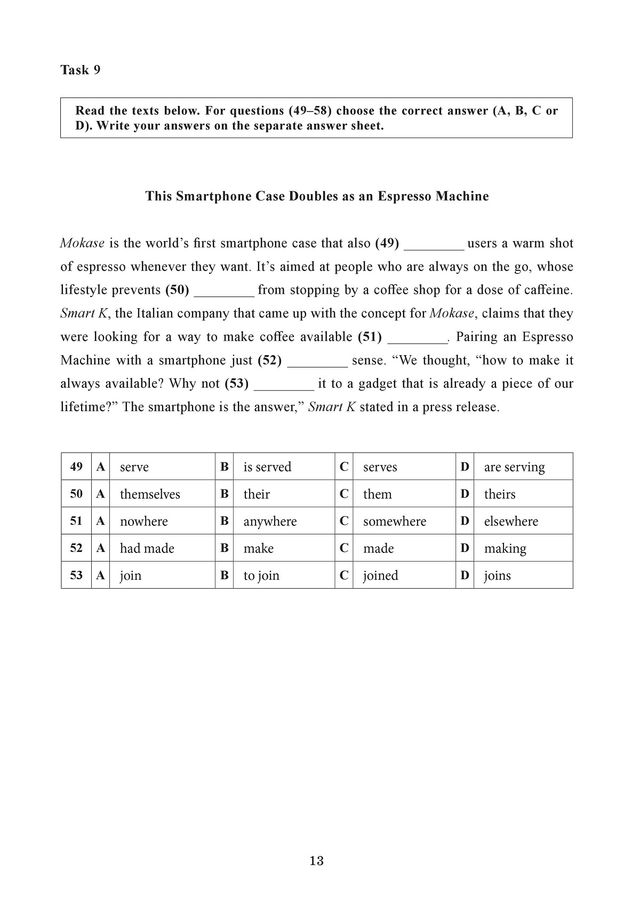 Task 9

Read the texts below. For questions (49–58) choose the correct answer (A, B, C or D). Write your answers on the separate answer sheet.

This Smartphone Case Doubles as an Espresso Machine

Mokase is the world's first smartphone case that also (49) ________ users a warm shot of espresso whenever they want. It's aimed at people who are always on the go, whose lifestyle prevents (50) ________ from stopping by a coffee shop for a dose of caffeine. Smart K, the Italian company that came up with the concept for Mokase, claims that they were looking for a way to make coffee available (51) ________. Pairing an Espresso Machine with a smartphone just (52) ________ sense. "We thought, "how to make it always available? Why not (53) ________ it to a gadget that is already a piece of our lifetime?" The smartphone is the answer," Smart K stated in a press release.

| 49 | A | serve | B | is served | C | serves | D | are serving |
|---|---|---|---|---|---|---|---|---|
| 50 | A | themselves | B | their | C | them | D | theirs |
| 51 | A | nowhere | B | anywhere | C | somewhere | D | elsewhere |
| 52 | A | had made | B | make | C | made | D | making |
| 53 | A | join | B | to join | C | joined | D | joins |

13